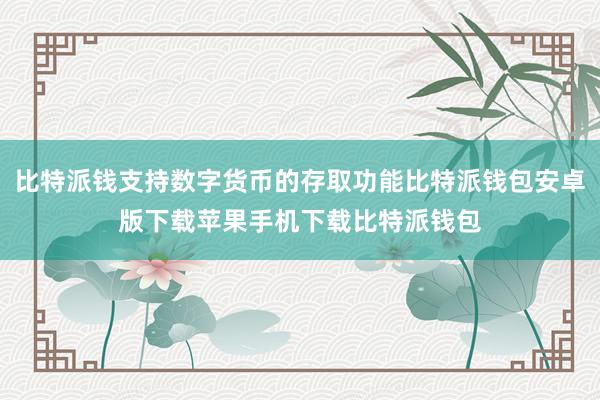 比特派钱支持数字货币的存取功能比特派钱包安卓版下载苹果手机下载比特派钱包